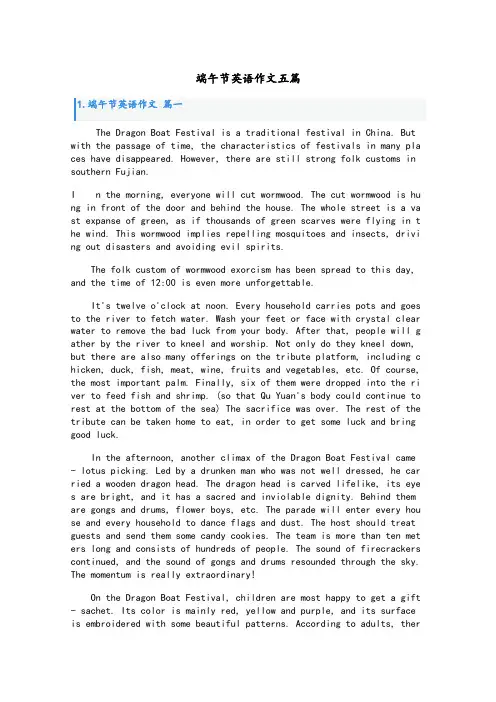 端午节英语作文五篇

1.端午节英语作文 篇一

The Dragon Boat Festival is a traditional festival in China. But with the passage of time, the characteristics of festivals in many places have disappeared. However, there are still strong folk customs in southern Fujian.

I n the morning, everyone will cut wormwood. The cut wormwood is hung in front of the door and behind the house. The whole street is a vast expanse of green, as if thousands of green scarves were flying in the wind. This wormwood implies repelling mosquitoes and insects, driving out disasters and avoiding evil spirits.

The folk custom of wormwood exorcism has been spread to this day, and the time of 12:00 is even more unforgettable.

It's twelve o'clock at noon. Every household carries pots and goes to the river to fetch water. Wash your feet or face with crystal clear water to remove the bad luck from your body. After that, people will gather by the river to kneel and worship. Not only do they kneel down, but there are also many offerings on the tribute platform, including chicken, duck, fish, meat, wine, fruits and vegetables, etc. Of course, the most important palm. Finally, six of them were dropped into the river to feed fish and shrimp. (so that Qu Yuan's body could continue to rest at the bottom of the sea) The sacrifice was over. The rest of the tribute can be taken home to eat, in order to get some luck and bring good luck.

In the afternoon, another climax of the Dragon Boat Festival came - lotus picking. Led by a drunken man who was not well dressed, he carried a wooden dragon head. The dragon head is carved lifelike, its eyes are bright, and it has a sacred and inviolable dignity. Behind them are gongs and drums, flower boys, etc. The parade will enter every house and every household to dance flags and dust. The host should treat guests and send them some candy cookies. The team is more than ten meters long and consists of hundreds of people. The sound of firecrackers continued, and the sound of gongs and drums resounded through the sky. The momentum is really extraordinary!

On the Dragon Boat Festival, children are most happy to get a gift - sachet. Its color is mainly red, yellow and purple, and its surface is embroidered with some beautiful patterns. According to adults, ther